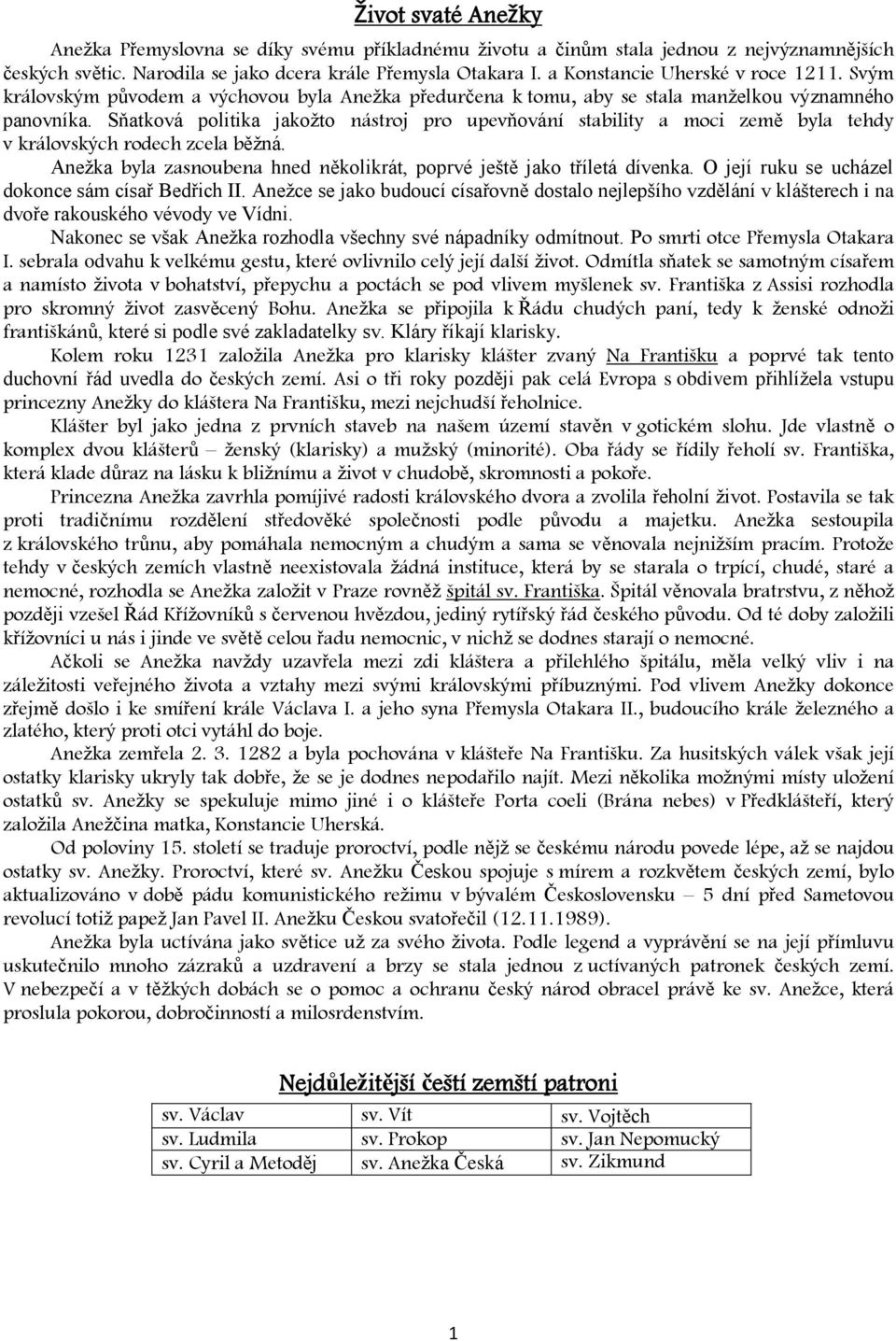 Život svaté Anežky

Anežka Přemyslovna se díky svému příkladnému životu a činům stala jednou z nejvýznamnějších českých světic. Narodila se jako dcera krále Přemysla Otakara I. a Konstancie Uherské v roce 1211. Svým královským původem a výchovou byla Anežka předurčena k tomu, aby se stala manželkou významného panovníka. Sňatková politika jakožto nástroj pro upevňování stability a moci země byla tehdy v královských rodech zcela běžná.

Anežka byla zasnoubena hned několikrát, poprvé ještě jako tříletá dívenka. O její ruku se ucházel dokonce sám císař Bedřich II. Anežce se jako budoucí císařovně dostalo nejlepšího vzdělání v klášterech i na dvoře rakouského vévody ve Vídni.

Nakonec se však Anežka rozhodla všechny své nápadníky odmítnout. Po smrti otce Přemysla Otakara I. sebrala odvahu k velkému gestu, které ovlivnilo celý její další život. Odmítla sňatek se samotným císařem a namísto života v bohatství, přepychu a poctách se pod vlivem myšlenek sv. Františka z Assisi rozhodla pro skromný život zasvěcený Bohu. Anežka se připojila k Řádu chudých paní, tedy k ženské odnoži františkánů, které si podle své zakladatelky sv. Kláry říkají klarisky.

Kolem roku 1231 založila Anežka pro klarisky klášter zvaný Na Františku a poprvé tak tento duchovní řád uvedla do českých zemí. Asi o tři roky později pak celá Evropa s obdivem přihlížela vstupu princezny Anežky do kláštera Na Františku, mezi nejchudší řeholnice.

Klášter byl jako jedna z prvních staveb na našem území stavěn v gotickém slohu. Jde vlastně o komplex dvou klášterů – ženský (klarisky) a mužský (minorité). Oba řády se řídily řeholí sv. Františka, která klade důraz na lásku k bližnímu a život v chudobě, skromnosti a pokoře.

Princezna Anežka zavrhla pomíjivé radosti královského dvora a zvolila řeholní život. Postavila se tak proti tradičnímu rozdělení středověké společnosti podle původu a majetku. Anežka sestoupila z královského trůnu, aby pomáhala nemocným a chudým a sama se věnovala nejnižším pracím. Protože tehdy v českých zemích vlastně neexistovala žádná instituce, která by se starala o trpící, chudé, staré a nemocné, rozhodla se Anežka založit v Praze rovněž špitál sv. Františka. Špitál věnovala bratrstvu, z něhož později vzešel Řád Křížovníků s červenou hvězdou, jediný rytířský řád českého původu. Od té doby založili křížovníci u nás i jinde ve světě celou řadu nemocnic, v nichž se dodnes starají o nemocné.

Ačkoli se Anežka navždy uzavřela mezi zdi kláštera a přilehlého špitálu, měla velký vliv i na záležitosti veřejného života a vztahy mezi svými královskými příbuznými. Pod vlivem Anežky dokonce zřejmě došlo i ke smíření krále Václava I. a jeho syna Přemysla Otakara II., budoucího krále železného a zlatého, který proti otci vytáhl do boje.

Anežka zemřela 2. 3. 1282 a byla pochována v klášteře Na Františku. Za husitských válek však její ostatky klarisky ukryly tak dobře, že se je dodnes nepodařilo najít. Mezi několika možnými místy uložení ostatků sv. Anežky se spekuluje mimo jiné i o klášteře Porta coeli (Brána nebes) v Předklášteří, který založila Anežčina matka, Konstancie Uherská.

Od poloviny 15. století se traduje proroctví, podle nějž se českému národu povede lépe, až se najdou ostatky sv. Anežky. Proroctví, které sv. Anežku Českou spojuje s mírem a rozkvětem českých zemí, bylo aktualizováno v době pádu komunistického režimu v bývalém Československu – 5 dní před Sametovou revolucí totiž papež Jan Pavel II. Anežku Českou svatořečil (12.11.1989).

Anežka byla uctívána jako světice už za svého života. Podle legend a vyprávění se na její přímluvu uskutečnilo mnoho zázraků a uzdravení a brzy se stala jednou z uctívaných patronek českých zemí. V nebezpečí a v těžkých dobách se o pomoc a ochranu český národ obracel právě ke sv. Anežce, která proslula pokorou, dobročinností a milosrdenstvím.

Nejdůležitější čeští zemští patroni

| sv. Václav | sv. Vít | sv. Vojtěch |
|---|---|---|
| sv. Ludmila | sv. Prokop | sv. Jan Nepomucký |
| sv. Cyril a Metoděj | sv. Anežka Česká | sv. Zikmund |

1